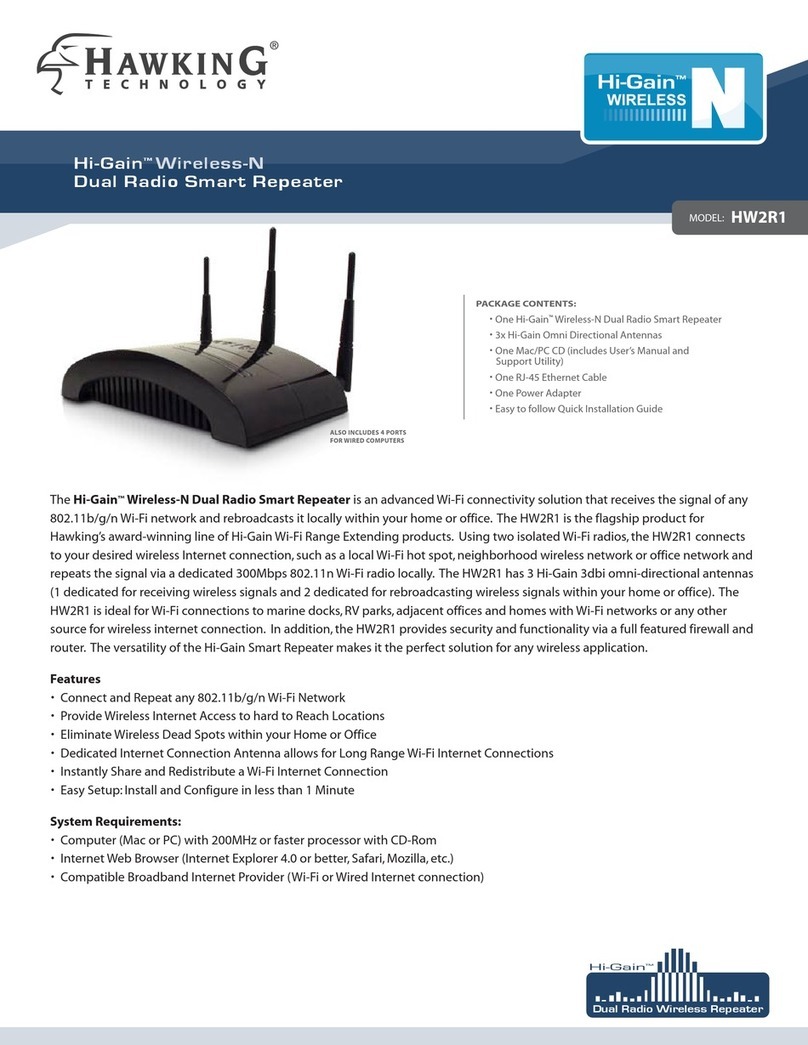 HAWKING® TECHNOLOGY

Hi-Gain™ WIRELESS N

Hi-Gain™ Wireless-N Dual Radio Smart Repeater

MODEL: HW2R1

PACKAGE CONTENTS:
• One Hi-Gain™ Wireless-N Dual Radio Smart Repeater
• 3x Hi-Gain Omni Directional Antennas
• One Mac/PC CD (includes User's Manual and Support Utility)
• One RJ-45 Ethernet Cable
• One Power Adapter
• Easy to follow Quick Installation Guide

ALSO INCLUDES 4 PORTS FOR WIRED COMPUTERS

The Hi-Gain™ Wireless-N Dual Radio Smart Repeater is an advanced Wi-Fi connectivity solution that receives the signal of any 802.11b/g/n Wi-Fi network and rebroadcasts it locally within your home or office. The HW2R1 is the flagship product for Hawking's award-winning line of Hi-Gain Wi-Fi Range Extending products. Using two isolated Wi-Fi radios, the HW2R1 connects to your desired wireless Internet connection, such as a local Wi-Fi hot spot, neighborhood wireless network or office network and repeats the signal via a dedicated 300Mbps 802.11n Wi-Fi radio locally. The HW2R1 has 3 Hi-Gain 3dbi omni-directional antennas (1 dedicated for receiving wireless signals and 2 dedicated for rebroadcasting wireless signals within your home or office). The HW2R1 is ideal for Wi-Fi connections to marine docks, RV parks, adjacent offices and homes with Wi-Fi networks or any other source for wireless internet connection. In addition, the HW2R1 provides security and functionality via a full featured firewall and router. The versatility of the Hi-Gain Smart Repeater makes it the perfect solution for any wireless application.

Features
• Connect and Repeat any 802.11b/g/n Wi-Fi Network
• Provide Wireless Internet Access to hard to Reach Locations
• Eliminate Wireless Dead Spots within your Home or Office
• Dedicated Internet Connection Antenna allows for Long Range Wi-Fi Internet Connections
• Instantly Share and Redistribute a Wi-Fi Internet Connection
• Easy Setup: Install and Configure in less than 1 Minute

System Requirements:
• Computer (Mac or PC) with 200MHz or faster processor with CD-Rom
• Internet Web Browser (Internet Explorer 4.0 or better, Safari, Mozilla, etc.)
• Compatible Broadband Internet Provider (Wi-Fi or Wired Internet connection)

Hi-Gain™
Dual Radio Wireless Repeater